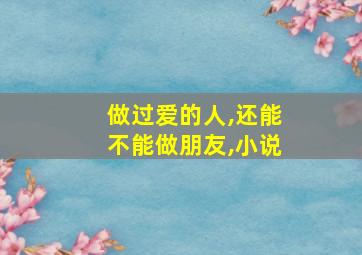 做过爱的人,还能不能做朋友,小说